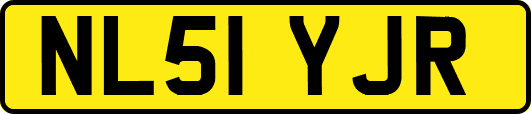 NL51 YJR